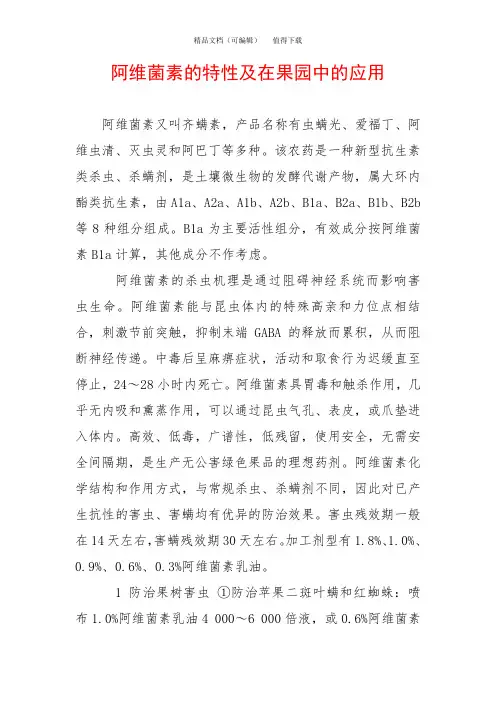 精品文档（可编辑）　　值得下载

阿维菌素的特性及在果园中的应用

阿维菌素又叫齐螨素，产品名称有虫螨光、爱福丁、阿维虫清、灭虫灵和阿巴丁等多种。该农药是一种新型抗生素类杀虫、杀螨剂，是土壤微生物的发酵代谢产物，属大环内酯类抗生素，由 A1a、A2a、A1b、A2b、B1a、B2a、B1b、B2b 等 8 种组分组成。B1a 为主要活性组分，有效成分按阿维菌素 B1a 计算，其他成分不作考虑。

阿维菌素的杀虫机理是通过阻碍神经系统而影响害虫生命。阿维菌素能与昆虫体内的特殊高亲和力位点相结合，刺激节前突触，抑制末端 GABA 的释放而累积，从而阻断神经传递。中毒后呈麻痹症状，活动和取食行为迟缓直至停止，24～28 小时内死亡。阿维菌素具胃毒和触杀作用，几乎无内吸和熏蒸作用，可以通过昆虫气孔、表皮，或爪垫进入体内。高效、低毒，广谱性，低残留，使用安全，无需安全间隔期，是生产无公害绿色果品的理想药剂。阿维菌素化学结构和作用方式，与常规杀虫、杀螨剂不同，因此对已产生抗性的害虫、害螨均有优异的防治效果。害虫残效期一般在 14 天左右，害螨残效期 30 天左右。加工剂型有 1.8%、1.0%、0.9%、0.6%、0.3%阿维菌素乳油。

1 防治果树害虫 ①防治苹果二斑叶螨和红蜘蛛：喷布 1.0%阿维菌素乳油 4 000～6 000 倍液，或 0.6%阿维菌素